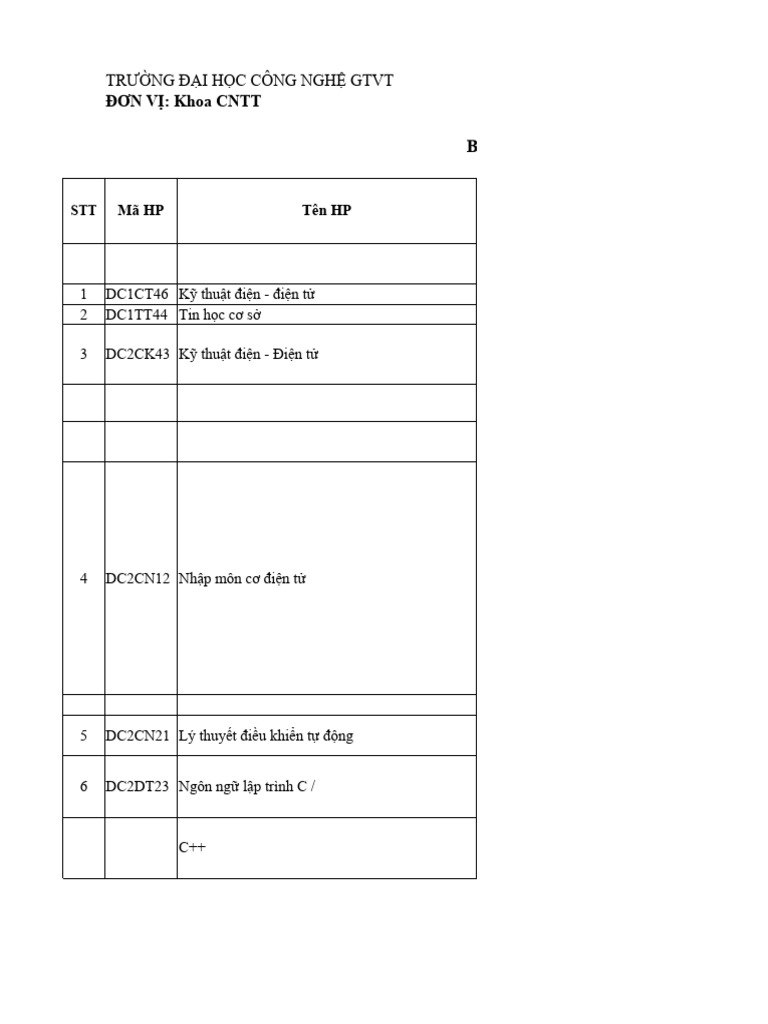 TRƯỜNG ĐẠI HỌC CÔNG NGHỆ GTVT
ĐƠN VỊ: Khoa CNTT

B

| STT | Mã HP | Tên HP |
|---|---|---|
| | | |
| 1 | DC1CT46 | Kỹ thuật điện - điện tử |
| 2 | DC1TT44 | Tin học cơ sở |
| 3 | DC2CK43 | Kỹ thuật điện - Điện tử |
| | | |
| | | |
| 4 | DC2CN12 | Nhập môn cơ điện tử |
| | | |
| 5 | DC2CN21 | Lý thuyết điều khiển tự động |
| 6 | DC2DT23 | Ngôn ngữ lập trình C / |
| | | C++ |